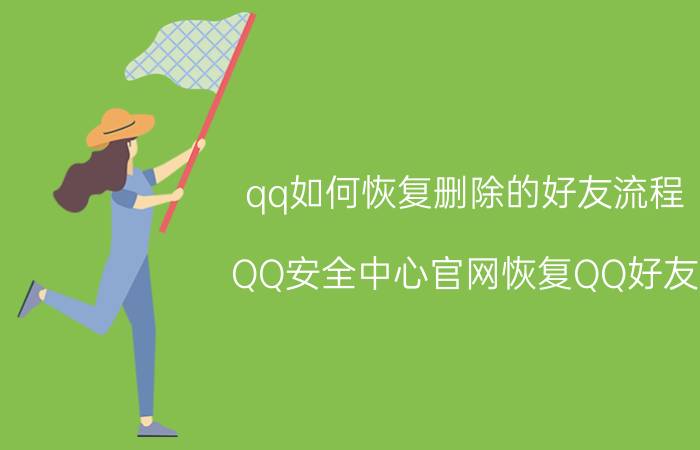 qq如何恢复删除的好友流程

QQ安全中心官网恢复QQ好友